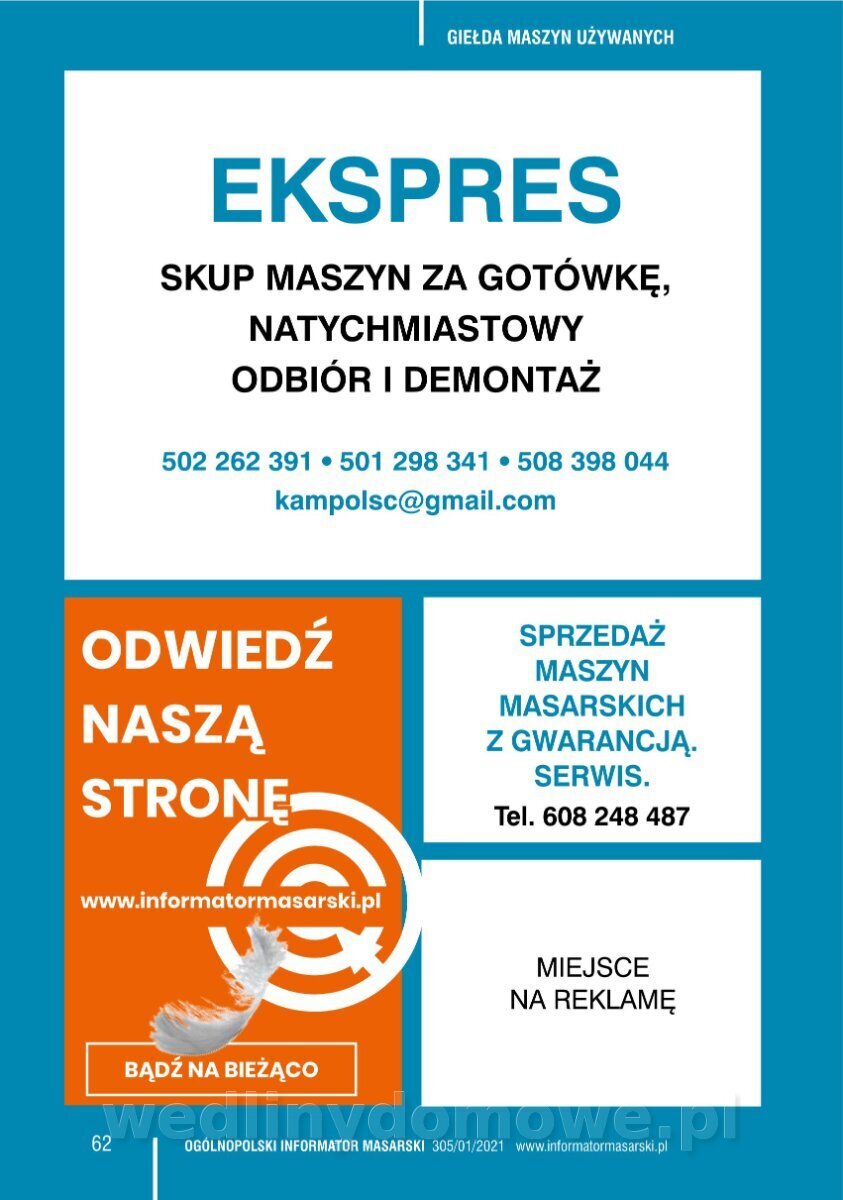 GIEŁDA MASZYN UŻYWANYCH

EKSPRES

SKUP MASZYN ZA GOTÓWKĘ, NATYCHMIASTOWY ODBIÓR I DEMONTAŻ

502 262 391 • 501 298 341 • 508 398 044
kampolsc@gmail.com

ODWIEDŹ NASZĄ STRONĘ

www.informatormasarski.pl

BĄDŹ NA BIEŻĄCO

SPRZEDAŻ MASZYN MASARSKICH Z GWARANCJĄ. SERWIS.
Tel. 608 248 487

MIEJSCE NA REKLAMĘ

wedlinydomowe.pl

62 OGÓLNOPOLSKI INFORMATOR MASARSKI 305/01/2021 www.informatormasarski.pl